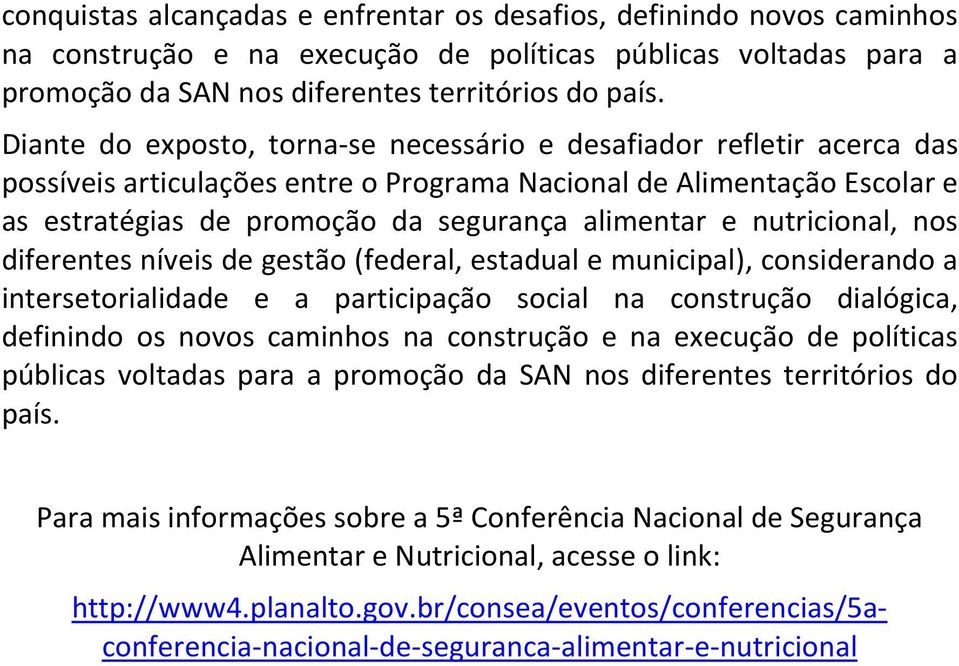 conquistas alcançadas e enfrentar os desafios, definindo novos caminhos na construção e na execução de políticas públicas voltadas para a promoção da SAN nos diferentes territórios do país.

Diante do exposto, torna-se necessário e desafiador refletir acerca das possíveis articulações entre o Programa Nacional de Alimentação Escolar e as estratégias de promoção da segurança alimentar e nutricional, nos diferentes níveis de gestão (federal, estadual e municipal), considerando a intersetorialidade e a participação social na construção dialógica, definindo os novos caminhos na construção e na execução de políticas públicas voltadas para a promoção da SAN nos diferentes territórios do país.

Para mais informações sobre a 5ª Conferência Nacional de Segurança Alimentar e Nutricional, acesse o link:

http://www4.planalto.gov.br/consea/eventos/conferencias/5a-conferencia-nacional-de-seguranca-alimentar-e-nutricional